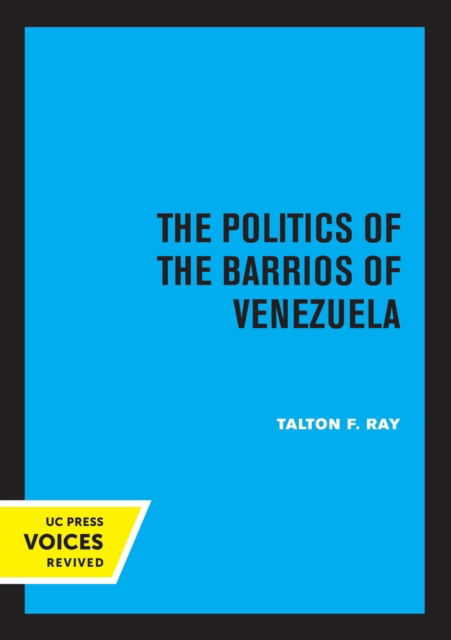 THE POLITICS OF THE BARRIOS OF VENEZUELA

TALTON F. RAY

UC PRESS
VOICES
REVIVED